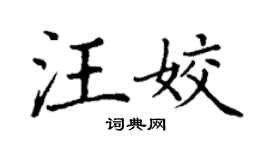 汪姣

词典网